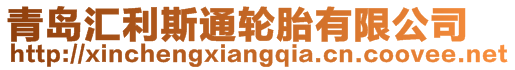 青岛汇利斯通轮胎有限公司
http://xinchengxiangqia.cn.coovee.net